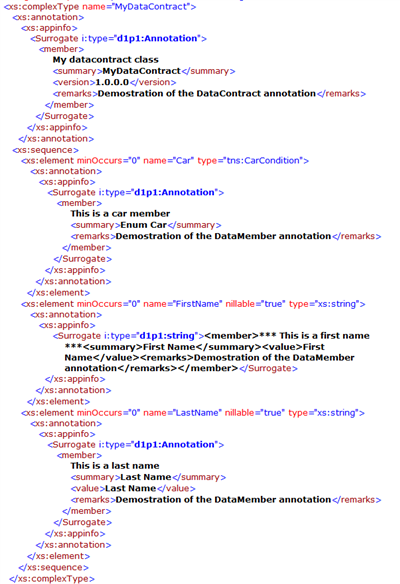 <xs:complexType name="MyDataContract">
<xs:annotation>
<xs:appinfo>
<Surrogate i:type="d1p1:Annotation">
<member>
My datacontract class
<summary>MyDataContract</summary>
<version>1.0.0.0</version>
<remarks>Demostration of the DataContract annotation</remarks>
</member>
</Surrogate>
</xs:appinfo>
</xs:annotation>
<xs:sequence>
<xs:element minOccurs="0" name="Car" type="tns:CarCondition">
<xs:annotation>
<xs:appinfo>
<Surrogate i:type="d1p1:Annotation">
<member>
This is a car member
<summary>Enum Car</summary>
<remarks>Demostration of the DataMember annotation</remarks>
</member>
</Surrogate>
</xs:appinfo>
</xs:annotation>
</xs:element>
<xs:element minOccurs="0" name="FirstName" nillable="true" type="xs:string">
<xs:annotation>
<xs:appinfo>
<Surrogate i:type="d1p1:string"><member>*** This is a first name ***<summary>First Name</summary><value>First Name</value><remarks>Demostration of the DataMember annotation</remarks></member></Surrogate>
</xs:appinfo>
</xs:annotation>
</xs:element>
<xs:element minOccurs="0" name="LastName" nillable="true" type="xs:string">
<xs:annotation>
<xs:appinfo>
<Surrogate i:type="d1p1:Annotation">
<member>
This is a last name
<summary>Last Name</summary>
<value>Last Name</value>
<remarks>Demostration of the DataMember annotation</remarks>
</member>
</Surrogate>
</xs:appinfo>
</xs:annotation>
</xs:element>
</xs:sequence>
</xs:complexType>